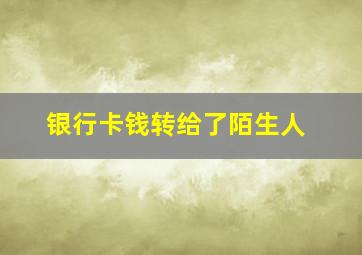 银行卡钱转给了陌生人